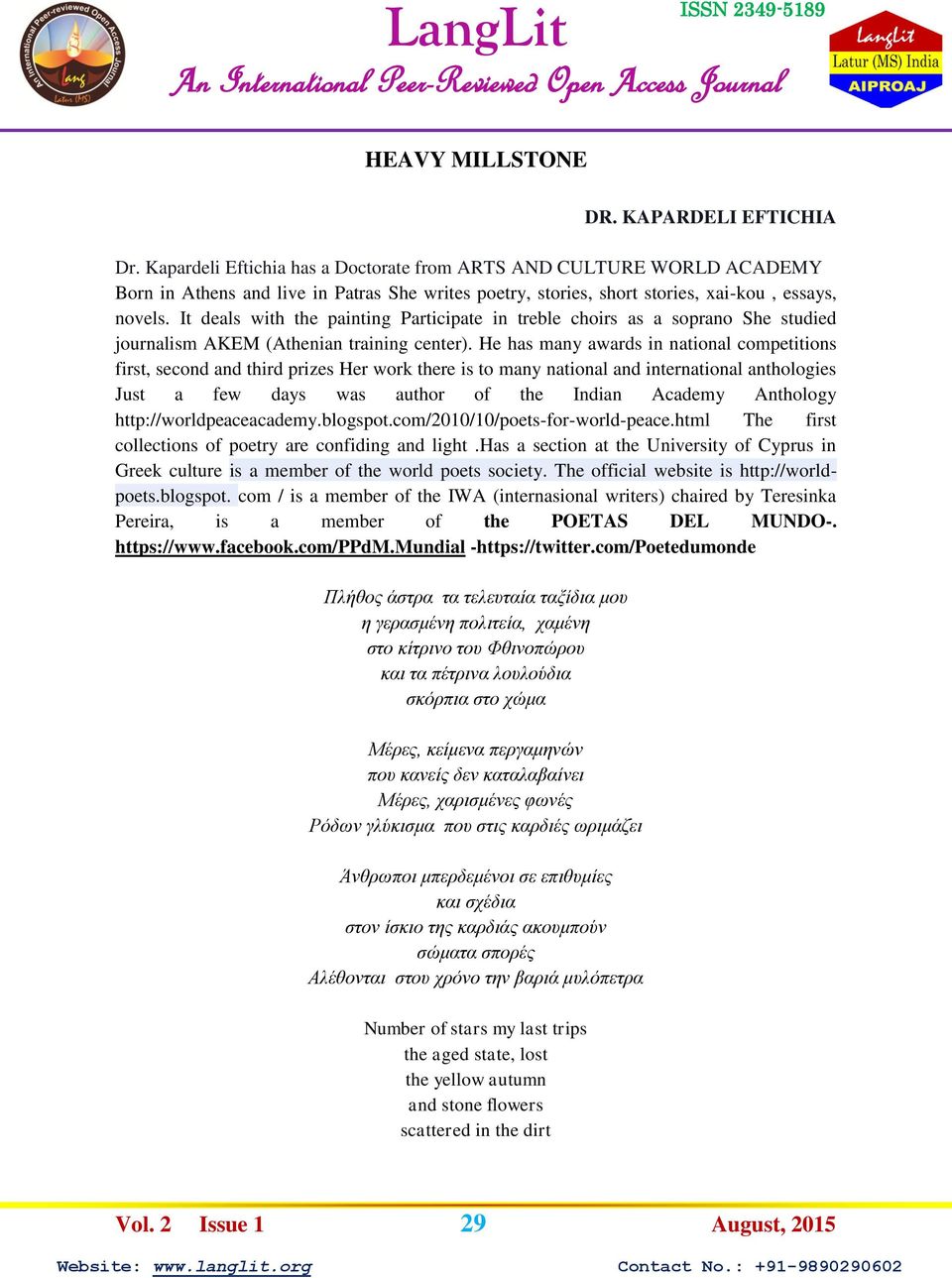 An International Peer-reviewed Open Access Journal
Lang
Latur (MS)

LangLit
An International Peer-Reviewed Open Access Journal

ISSN 2349-5189

LangLit
Latur (MS) India
AIPROAJ

HEAVY MILLSTONE

DR. KAPARDELI EFTICHIA

Dr. Kapardeli Eftichia has a Doctorate from ARTS AND CULTURE WORLD ACADEMY Born in Athens and live in Patras She writes poetry, stories, short stories, xai-kou , essays, novels. It deals with the painting Participate in treble choirs as a soprano She studied journalism AKEM (Athenian training center). He has many awards in national competitions first, second and third prizes Her work there is to many national and international anthologies Just a few days was author of the Indian Academy Anthology http://worldpeaceacademy.blogspot.com/2010/10/poets-for-world-peace.html The first collections of poetry are confiding and light .Has a section at the University of Cyprus in Greek culture is a member of the world poets society. The official website is http://world-poets.blogspot. com / is a member of the IWA (internasional writers) chaired by Teresinka Pereira, is a member of the POETAS DEL MUNDO-. https://www.facebook.com/PPdM.Mundial -https://twitter.com/Poetedumonde

Πλήθος άστρα τα τελευταία ταξίδια μου
η γερασμένη πολιτεία, χαμένη
στο κίτρινο του Φθινοπώρου
και τα πέτρινα λουλούδια
σκόρπια στο χώμα

Μέρες, κείμενα περγαμηνών
που κανείς δεν καταλαβαίνει
Μέρες, χαρισμένες φωνές
Ρόδων γλύκισμα που στις καρδιές ωριμάζει

Άνθρωποι μπερδεμένοι σε επιθυμίες
και σχέδια
στον ίσκιο της καρδιάς ακουμπούν
σώματα σπορές
Αλέθονται στου χρόνο την βαριά μυλόπετρα

Number of stars my last trips
the aged state, lost
the yellow autumn
and stone flowers
scattered in the dirt

Vol. 2 Issue 1 29 August, 2015

Website: www.langlit.org Contact No.: +91-9890290602